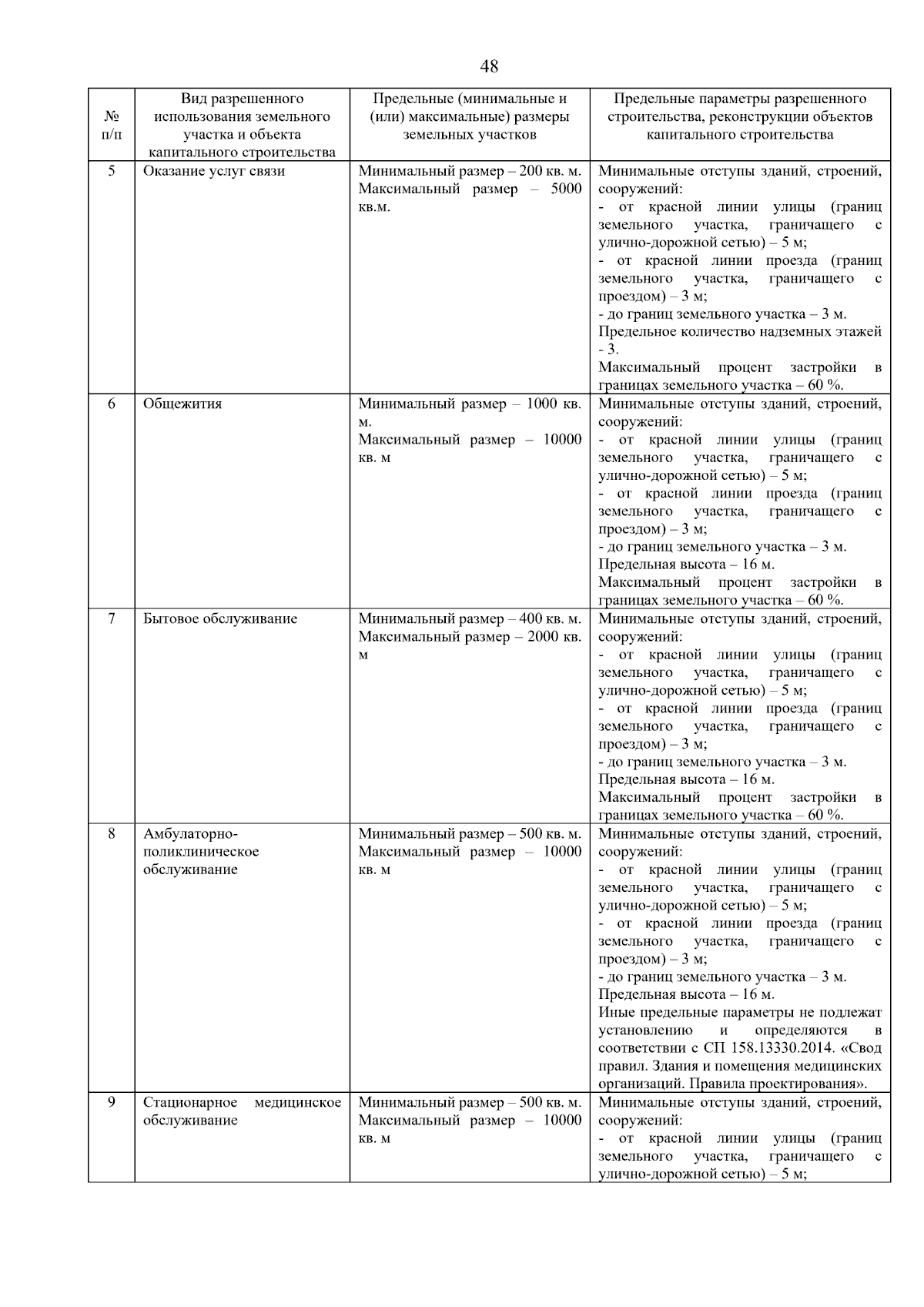 48

| № п/п | Вид разрешенного использования земельного участка и объекта капитального строительства | Предельные (минимальные и (или) максимальные) размеры земельных участков | Предельные параметры разрешенного строительства, реконструкции объектов капитального строительства |
|---|---|---|---|
| 5 | Оказание услуг связи | Минимальный размер – 200 кв. м. Максимальный размер – 5000 кв.м. | Минимальные отступы зданий, строений, сооружений: - от красной линии улицы (границ земельного участка, граничащего с улично-дорожной сетью) – 5 м; - от красной линии проезда (границ земельного участка, граничащего с проездом) – 3 м; - до границ земельного участка – 3 м. Предельное количество надземных этажей - 3. Максимальный процент застройки в границах земельного участка – 60 %. |
| 6 | Общежития | Минимальный размер – 1000 кв. м. Максимальный размер – 10000 кв. м | Минимальные отступы зданий, строений, сооружений: - от красной линии улицы (границ земельного участка, граничащего с улично-дорожной сетью) – 5 м; - от красной линии проезда (границ земельного участка, граничащего с проездом) – 3 м; - до границ земельного участка – 3 м. Предельная высота – 16 м. Максимальный процент застройки в границах земельного участка – 60 %. |
| 7 | Бытовое обслуживание | Минимальный размер – 400 кв. м. Максимальный размер – 2000 кв. м | Минимальные отступы зданий, строений, сооружений: - от красной линии улицы (границ земельного участка, граничащего с улично-дорожной сетью) – 5 м; - от красной линии проезда (границ земельного участка, граничащего с проездом) – 3 м; - до границ земельного участка – 3 м. Предельная высота – 16 м. Максимальный процент застройки в границах земельного участка – 60 %. |
| 8 | Амбулаторно-поликлиническое обслуживание | Минимальный размер – 500 кв. м. Максимальный размер – 10000 кв. м | Минимальные отступы зданий, строений, сооружений: - от красной линии улицы (границ земельного участка, граничащего с улично-дорожной сетью) – 5 м; - от красной линии проезда (границ земельного участка, граничащего с проездом) – 3 м; - до границ земельного участка – 3 м. Предельная высота – 16 м. Иные предельные параметры не подлежат установлению и определяются в соответствии с СП 158.13330.2014. «Свод правил. Здания и помещения медицинских организаций. Правила проектирования». |
| 9 | Стационарное медицинское обслуживание | Минимальный размер – 500 кв. м. Максимальный размер – 10000 кв. м | Минимальные отступы зданий, строений, сооружений: - от красной линии улицы (границ земельного участка, граничащего с улично-дорожной сетью) – 5 м; |